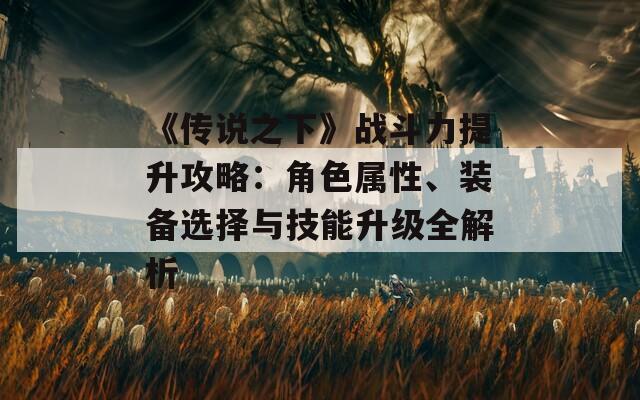 《传说之下》战斗力提升攻略：角色属性、装备选择与技能升级全解析